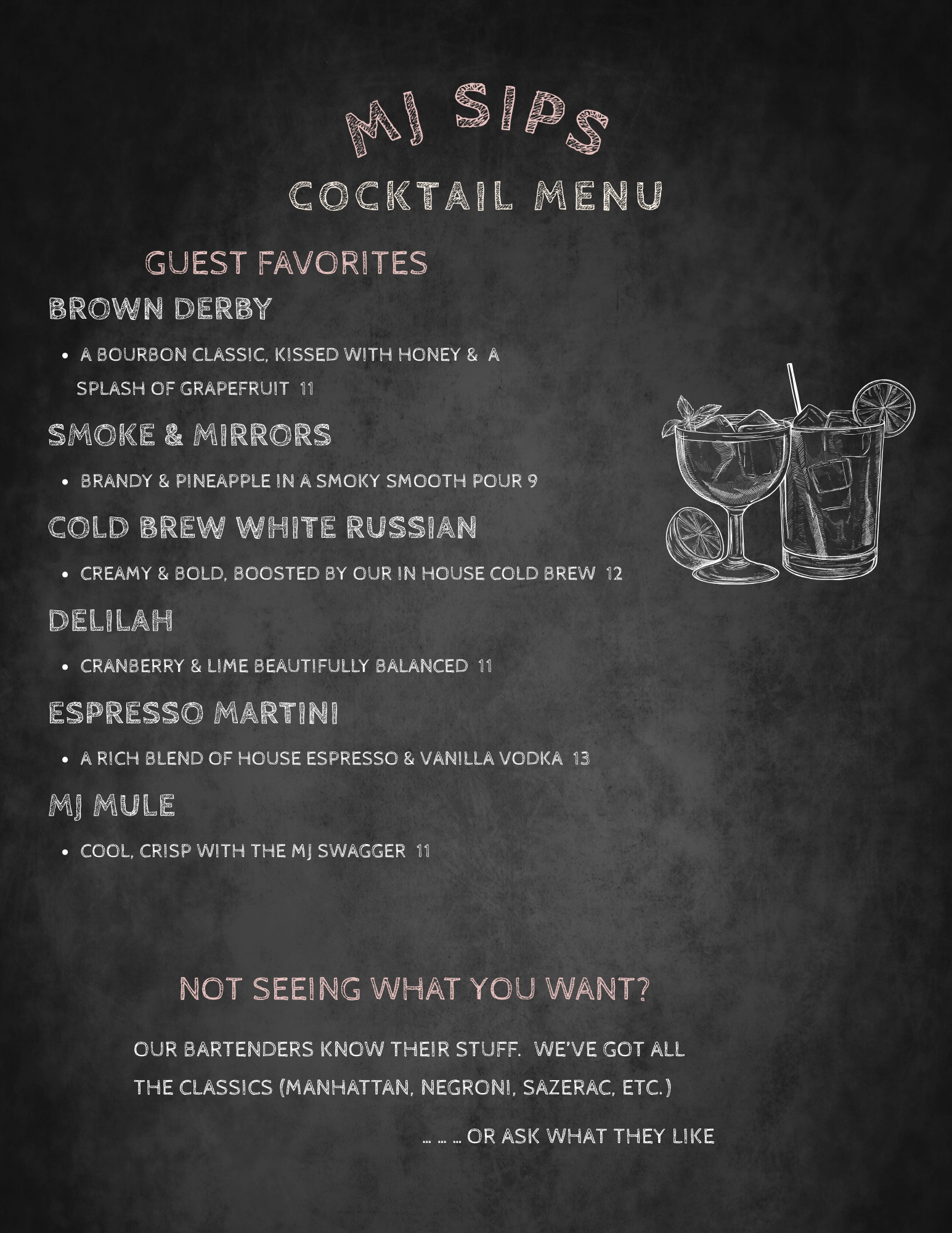 MJ SIPS

COCKTAIL MENU

GUEST FAVORITES

BROWN DERBY

• A BOURBON CLASSIC, KISSED WITH HONEY & A SPLASH OF GRAPEFRUIT 11

SMOKE & MIRRORS

• BRANDY & PINEAPPLE IN A SMOKY SMOOTH POUR 9

COLD BREW WHITE RUSSIAN

• CREAMY & BOLD, BOOSTED BY OUR IN HOUSE COLD BREW 12

DELILAH

• CRANBERRY & LIME BEAUTIFULLY BALANCED 11

ESPRESSO MARTINI

• A RICH BLEND OF HOUSE ESPRESSO & VANILLA VODKA 13

MJ MULE

• COOL, CRISP WITH THE MJ SWAGGER 11

NOT SEEING WHAT YOU WANT?

OUR BARTENDERS KNOW THEIR STUFF. WE'VE GOT ALL THE CLASSICS (MANHATTAN, NEGRONI, SAZERAC, ETC.)

... ... ... OR ASK WHAT THEY LIKE